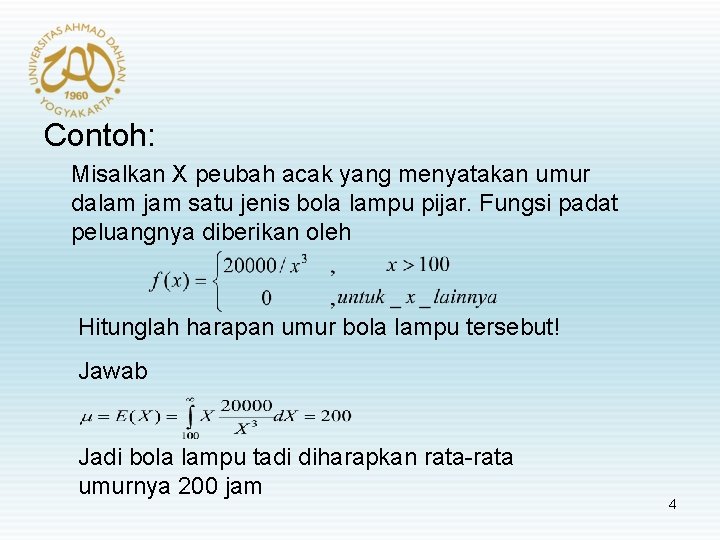 UNIVERSITAS AHMAD DAHLAN
1960
YOGYAKARTA

Contoh:

Misalkan X peubah acak yang menyatakan umur dalam jam satu jenis bola lampu pijar. Fungsi padat peluangnya diberikan oleh

$f(x) = \begin{cases} 20000/x^3 & , \quad x > 100 \\ 0 & , untuk\_x\_lainnya \end{cases}$

Hitunglah harapan umur bola lampu tersebut!

Jawab

$\mu = E(X) = \int_{100}^{\infty} X \frac{20000}{X^3} dX = 200$

Jadi bola lampu tadi diharapkan rata-rata umurnya 200 jam

4